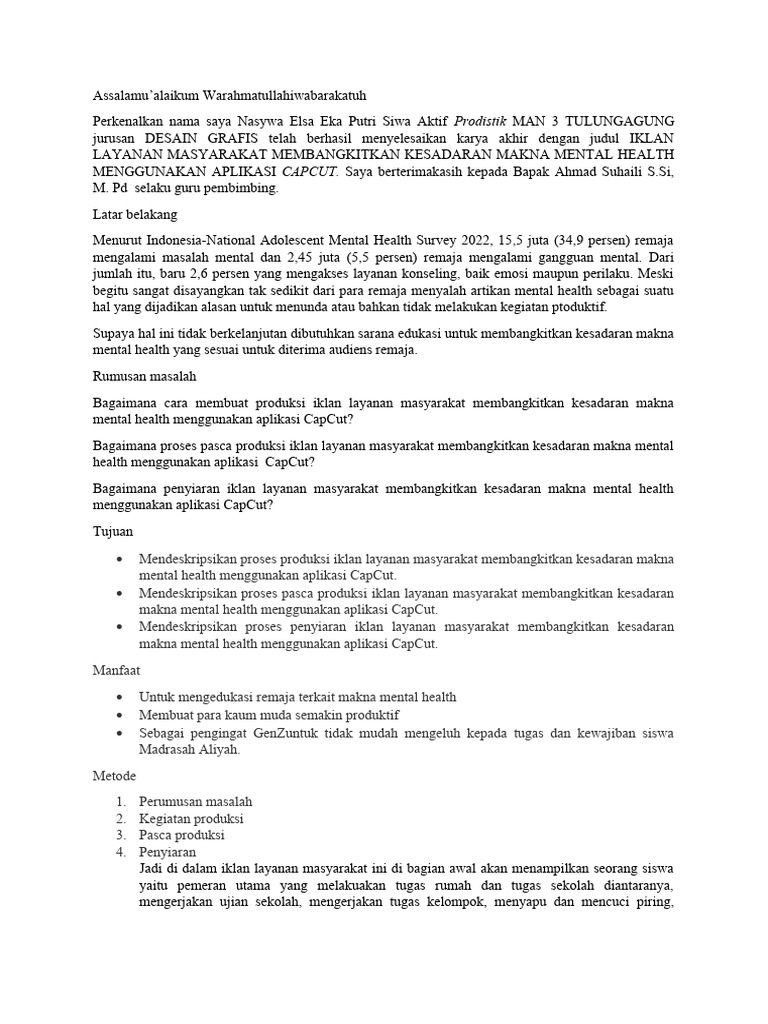 Assalamu'alaikum Warahmatullahiwabarakatuh

Perkenalkan nama saya Nasywa Elsa Eka Putri Siwa Aktif Prodistik MAN 3 TULUNGAGUNG jurusan DESAIN GRAFIS telah berhasil menyelesaikan karya akhir dengan judul IKLAN LAYANAN MASYARAKAT MEMBANGKITKAN KESADARAN MAKNA MENTAL HEALTH MENGGUNAKAN APLIKASI CAPCUT. Saya berterimakasih kepada Bapak Ahmad Suhaili S.Si, M. Pd selaku guru pembimbing.

Latar belakang

Menurut Indonesia-National Adolescent Mental Health Survey 2022, 15,5 juta (34,9 persen) remaja mengalami masalah mental dan 2,45 juta (5,5 persen) remaja mengalami gangguan mental. Dari jumlah itu, baru 2,6 persen yang mengakses layanan konseling, baik emosi maupun perilaku. Meski begitu sangat disayangkan tak sedikit dari para remaja menyalah artikan mental health sebagai suatu hal yang dijadikan alasan untuk menunda atau bahkan tidak melakukan kegiatan ptoduktif.

Supaya hal ini tidak berkelanjutan dibutuhkan sarana edukasi untuk membangkitkan kesadaran makna mental health yang sesuai untuk diterima audiens remaja.

Rumusan masalah

Bagaimana cara membuat produksi iklan layanan masyarakat membangkitkan kesadaran makna mental health menggunakan aplikasi CapCut?

Bagaimana proses pasca produksi iklan layanan masyarakat membangkitkan kesadaran makna mental health menggunakan aplikasi CapCut?

Bagaimana penyiaran iklan layanan masyarakat membangkitkan kesadaran makna mental health menggunakan aplikasi CapCut?

Tujuan

• Mendeskripsikan proses produksi iklan layanan masyarakat membangkitkan kesadaran makna mental health menggunakan aplikasi CapCut.
• Mendeskripsikan proses pasca produksi iklan layanan masyarakat membangkitkan kesadaran makna mental health menggunakan aplikasi CapCut.
• Mendeskripsikan proses penyiaran iklan layanan masyarakat membangkitkan kesadaran makna mental health menggunakan aplikasi CapCut.

Manfaat

• Untuk mengedukasi remaja terkait makna mental health
• Membuat para kaum muda semakin produktif
• Sebagai pengingat GenZuntuk tidak mudah mengeluh kepada tugas dan kewajiban siswa Madrasah Aliyah.

Metode

1. Perumusan masalah
2. Kegiatan produksi
3. Pasca produksi
4. Penyiaran
Jadi di dalam iklan layanan masyarakat ini di bagian awal akan menampilkan seorang siswa yaitu pemeran utama yang melakuakan tugas rumah dan tugas sekolah diantaranya, mengerjakan ujian sekolah, mengerjakan tugas kelompok, menyapu dan mencuci piring,